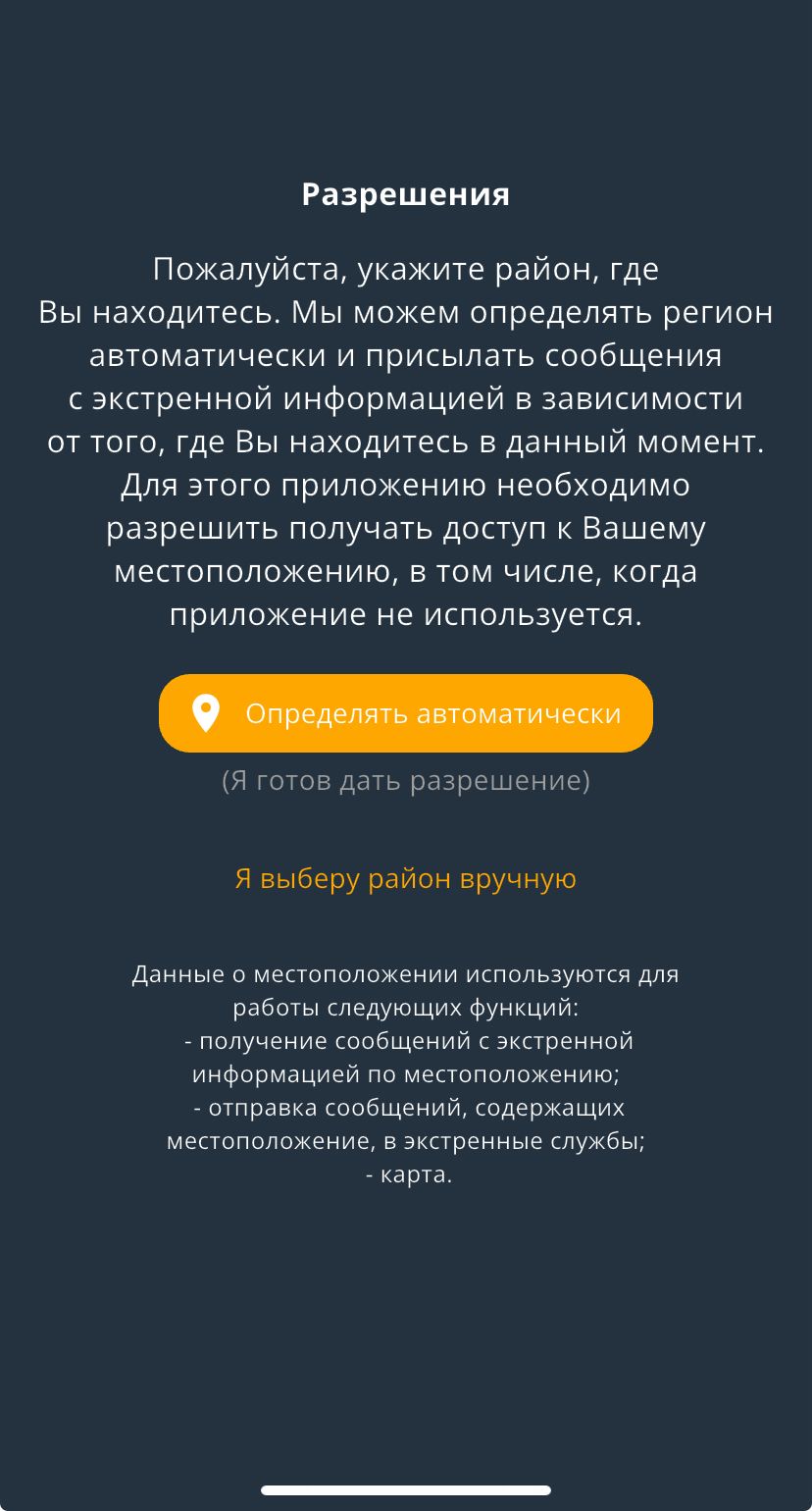 Разрешения

Пожалуйста, укажите район, где Вы находитесь. Мы можем определять регион автоматически и присылать сообщения с экстренной информацией в зависимости от того, где Вы находитесь в данный момент. Для этого приложению необходимо разрешить получать доступ к Вашему местоположению, в том числе, когда приложение не используется.

Определять автоматически

(Я готов дать разрешение)

Я выберу район вручную

Данные о местоположении используются для работы следующих функций:
- получение сообщений с экстренной информацией по местоположению;
- отправка сообщений, содержащих местоположение, в экстренные службы;
- карта.